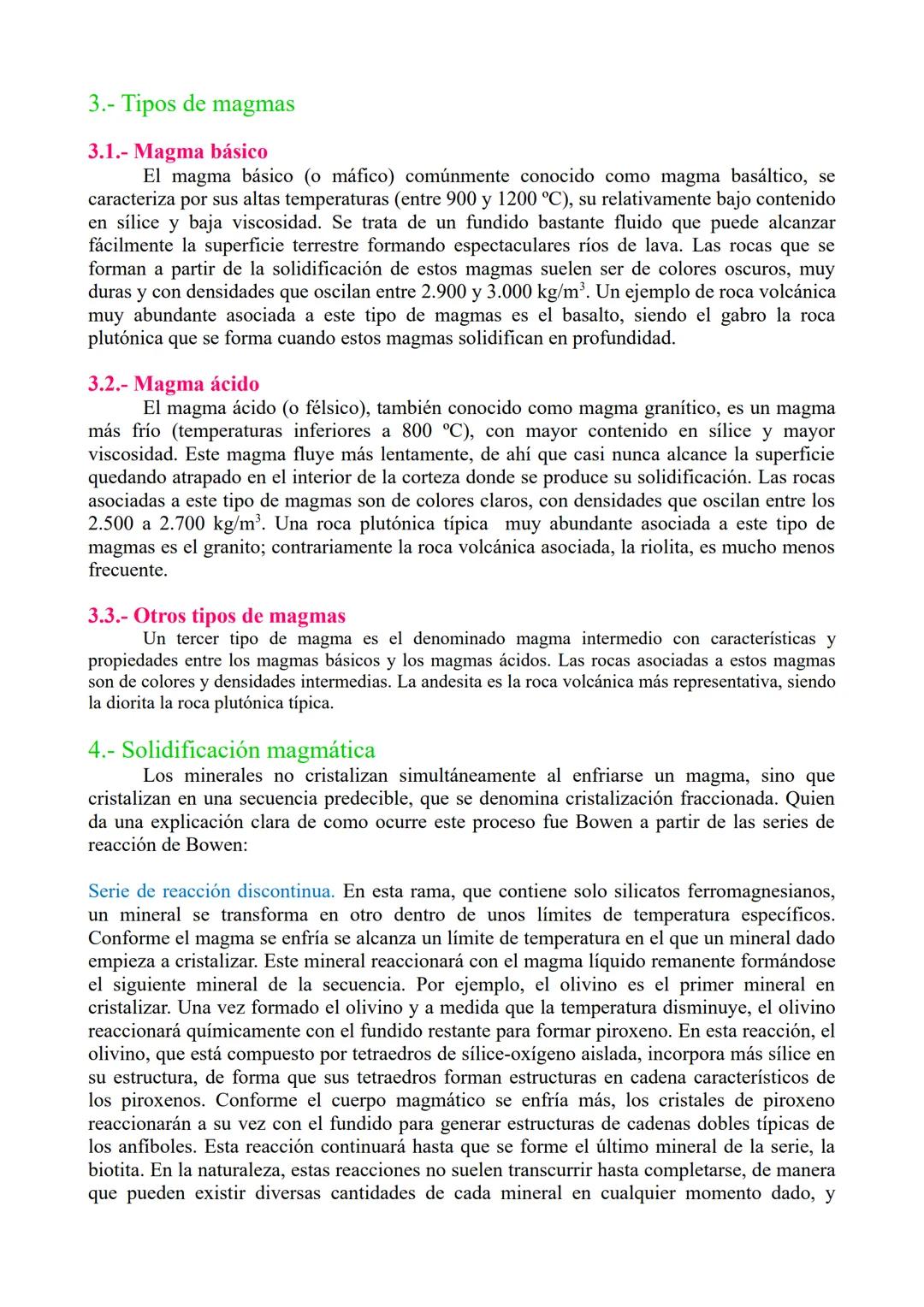 3.- Tipos de magmas

3.1.- Magma básico
El magma básico (o máfico) comúnmente conocido como magma basáltico, se caracteriza por sus altas temperaturas (entre 900 y 1200 ºC), su relativamente bajo contenido en sílice y baja viscosidad. Se trata de un fundido bastante fluido que puede alcanzar fácilmente la superficie terrestre formando espectaculares ríos de lava. Las rocas que se forman a partir de la solidificación de estos magmas suelen ser de colores oscuros, muy duras y con densidades que oscilan entre 2.900 y 3.000 kg/m$^3$. Un ejemplo de roca volcánica muy abundante asociada a este tipo de magmas es el basalto, siendo el gabro la roca plutónica que se forma cuando estos magmas solidifican en profundidad.

3.2.- Magma ácido
El magma ácido (o félsico), también conocido como magma granítico, es un magma más frío (temperaturas inferiores a 800 ºC), con mayor contenido en sílice y mayor viscosidad. Este magma fluye más lentamente, de ahí que casi nunca alcance la superficie quedando atrapado en el interior de la corteza donde se produce su solidificación. Las rocas asociadas a este tipo de magmas son de colores claros, con densidades que oscilan entre los 2.500 a 2.700 kg/m$^3$. Una roca plutónica típica muy abundante asociada a este tipo de magmas es el granito; contrariamente la roca volcánica asociada, la riolita, es mucho menos frecuente.

3.3.- Otros tipos de magmas
Un tercer tipo de magma es el denominado magma intermedio con características y propiedades entre los magmas básicos y los magmas ácidos. Las rocas asociadas a estos magmas son de colores y densidades intermedias. La andesita es la roca volcánica más representativa, siendo la diorita la roca plutónica típica.

4.- Solidificación magmática
Los minerales no cristalizan simultáneamente al enfriarse un magma, sino que cristalizan en una secuencia predecible, que se denomina cristalización fraccionada. Quien da una explicación clara de como ocurre este proceso fue Bowen a partir de las series de reacción de Bowen:

Serie de reacción discontinua. En esta rama, que contiene solo silicatos ferromagnesianos, un mineral se transforma en otro dentro de unos límites de temperatura específicos. Conforme el magma se enfría se alcanza un límite de temperatura en el que un mineral dado empieza a cristalizar. Este mineral reaccionará con el magma líquido remanente formándose el siguiente mineral de la secuencia. Por ejemplo, el olivino es el primer mineral en cristalizar. Una vez formado el olivino y a medida que la temperatura disminuye, el olivino reaccionará químicamente con el fundido restante para formar piroxeno. En esta reacción, el olivino, que está compuesto por tetraedros de sílice-oxígeno aislada, incorpora más sílice en su estructura, de forma que sus tetraedros forman estructuras en cadena característicos de los piroxenos. Conforme el cuerpo magmático se enfría más, los cristales de piroxeno reaccionarán a su vez con el fundido para generar estructuras de cadenas dobles típicas de los anfíboles. Esta reacción continuará hasta que se forme el último mineral de la serie, la biotita. En la naturaleza, estas reacciones no suelen transcurrir hasta completarse, de manera que pueden existir diversas cantidades de cada mineral en cualquier momento dado, y